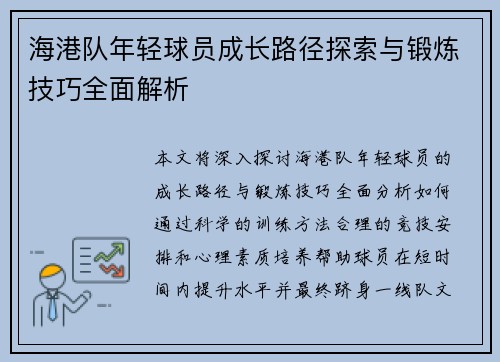 海港队年轻球员成长路径探索与锻炼技巧全面解析

本文将深入探讨海港队年轻球员的成长路径与锻炼技巧全面分析如何通过科学的训练方法合理的竞技安排和心理素质培养帮助球员在短时间内提升水平并最终跻身一线队文